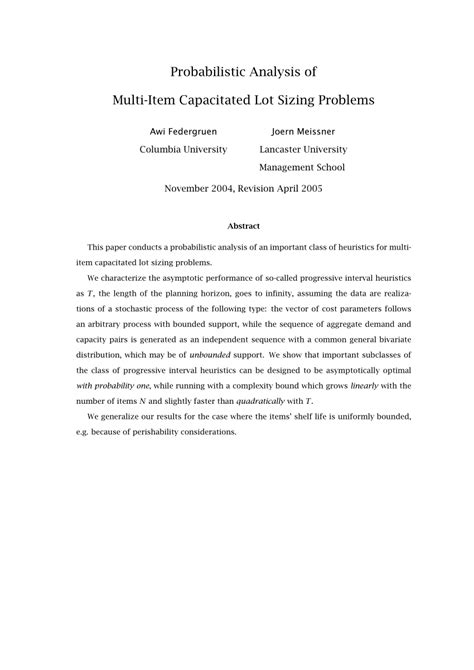 Probabilistic Analysis of

Multi-Item Capacitated Lot Sizing Problems

Awi Federgruen
Columbia University

Joern Meissner
Lancaster University
Management School

November 2004, Revision April 2005

Abstract

This paper conducts a probabilistic analysis of an important class of heuristics for multi-item capacitated lot sizing problems.

We characterize the asymptotic performance of so-called progressive interval heuristics as $T$, the length of the planning horizon, goes to infinity, assuming the data are realizations of a stochastic process of the following type: the vector of cost parameters follows an arbitrary process with bounded support, while the sequence of aggregate demand and capacity pairs is generated as an independent sequence with a common general bivariate distribution, which may be of unbounded support. We show that important subclasses of the class of progressive interval heuristics can be designed to be asymptotically optimal with probability one, while running with a complexity bound which grows linearly with the number of items $N$ and slightly faster than quadratically with $T$.

We generalize our results for the case where the items' shelf life is uniformly bounded, e.g. because of perishability considerations.